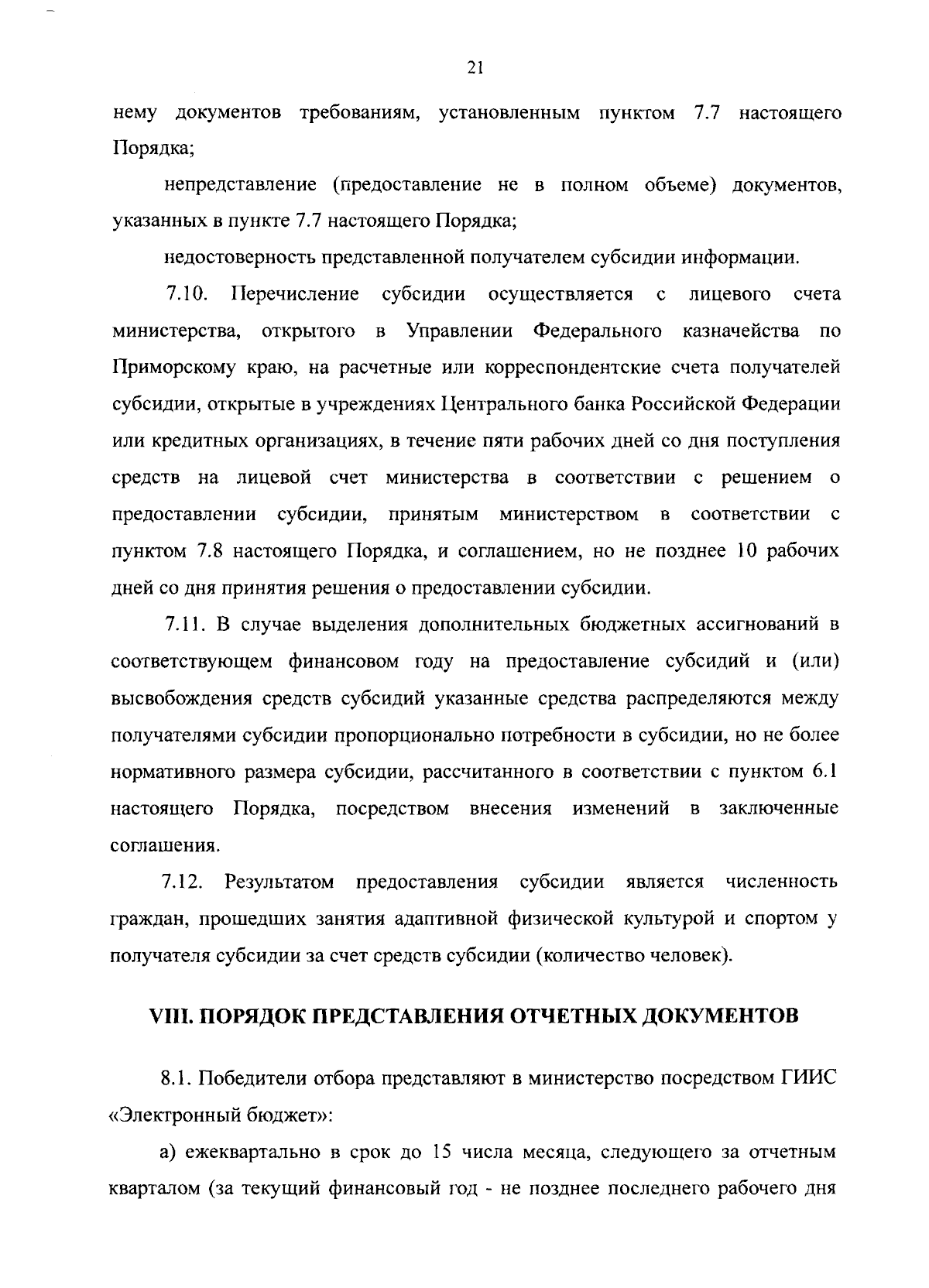 21

нему документов требованиям, установленным пунктом 7.7 настоящего Порядка;

непредставление (предоставление не в полном объеме) документов, указанных в пункте 7.7 настоящего Порядка;

недостоверность представленной получателем субсидии информации.

7.10. Перечисление субсидии осуществляется с лицевого счета министерства, открытого в Управлении Федерального казначейства по Приморскому краю, на расчетные или корреспондентские счета получателей субсидии, открытые в учреждениях Центрального банка Российской Федерации или кредитных организациях, в течение пяти рабочих дней со дня поступления средств на лицевой счет министерства в соответствии с решением о предоставлении субсидии, принятым министерством в соответствии с пунктом 7.8 настоящего Порядка, и соглашением, но не позднее 10 рабочих дней со дня принятия решения о предоставлении субсидии.

7.11. В случае выделения дополнительных бюджетных ассигнований в соответствующем финансовом году на предоставление субсидий и (или) высвобождения средств субсидий указанные средства распределяются между получателями субсидии пропорционально потребности в субсидии, но не более нормативного размера субсидии, рассчитанного в соответствии с пунктом 6.1 настоящего Порядка, посредством внесения изменений в заключенные соглашения.

7.12. Результатом предоставления субсидии является численность граждан, прошедших занятия адаптивной физической культурой и спортом у получателя субсидии за счет средств субсидии (количество человек).

VIII. ПОРЯДОК ПРЕДСТАВЛЕНИЯ ОТЧЕТНЫХ ДОКУМЕНТОВ

8.1. Победители отбора представляют в министерство посредством ГИИС «Электронный бюджет»:

а) ежеквартально в срок до 15 числа месяца, следующего за отчетным кварталом (за текущий финансовый год - не позднее последнего рабочего дня